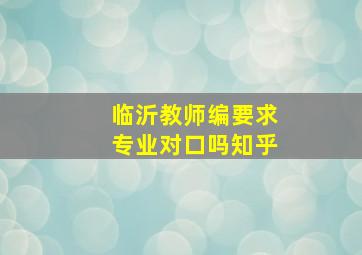 临沂教师编要求
专业对口吗知乎